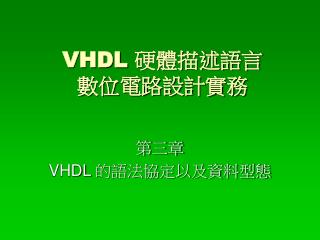 VHDL 硬體描述語言
數位電路設計實務

第三章
VHDL 的語法協定以及資料型態